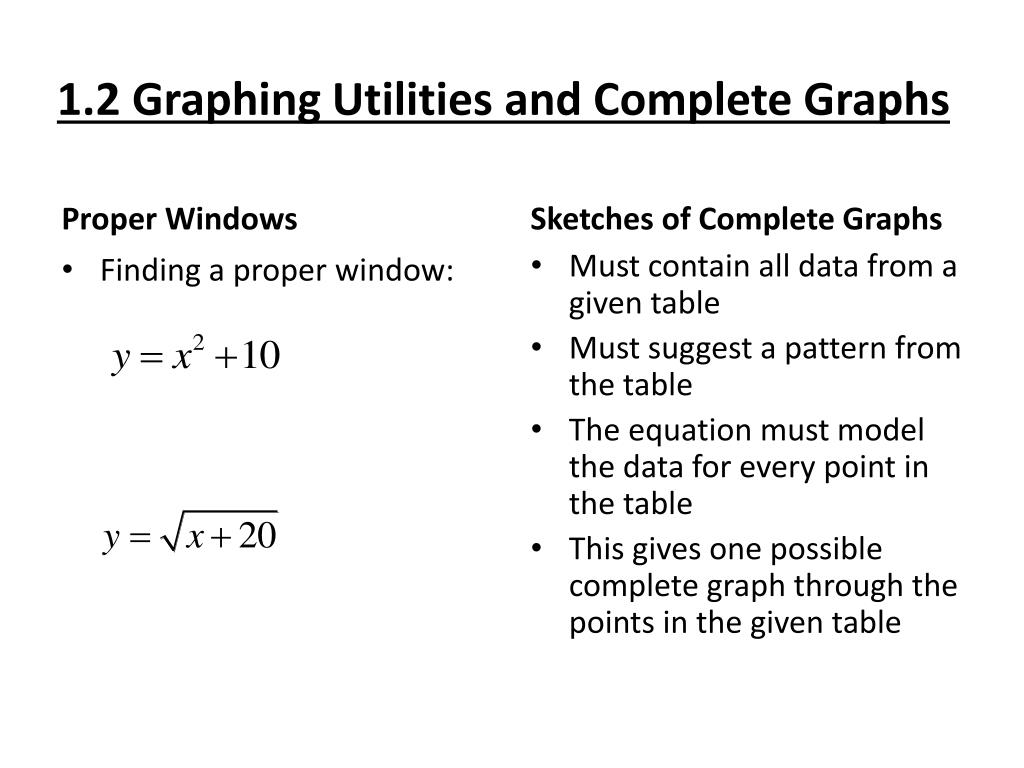 1.2 Graphing Utilities and Complete Graphs

Proper Windows

• Finding a proper window:

$y = x^2 + 10$

$y = \sqrt{x + 20}$

Sketches of Complete Graphs

• Must contain all data from a given table
• Must suggest a pattern from the table
• The equation must model the data for every point in the table
• This gives one possible complete graph through the points in the given table